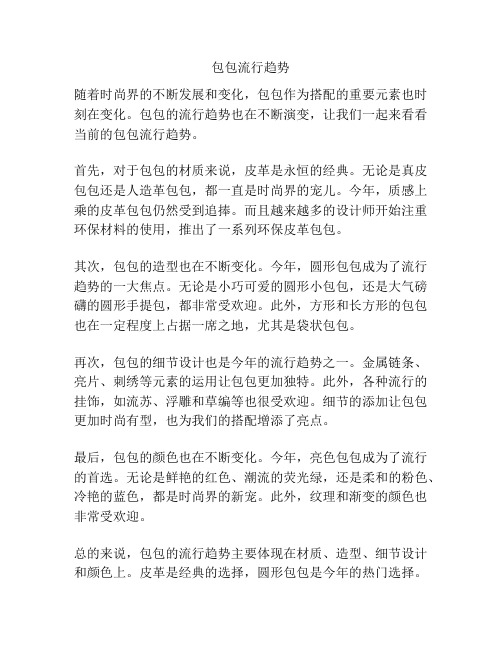 包包流行趋势

随着时尚界的不断发展和变化，包包作为搭配的重要元素也时刻在变化。包包的流行趋势也在不断演变，让我们一起来看看当前的包包流行趋势。

首先，对于包包的材质来说，皮革是永恒的经典。无论是真皮包包还是人造革包包，都一直是时尚界的宠儿。今年，质感上乘的皮革包包仍然受到追捧。而且越来越多的设计师开始注重环保材料的使用，推出了一系列环保皮革包包。

其次，包包的造型也在不断变化。今年，圆形包包成为了流行趋势的一大焦点。无论是小巧可爱的圆形小包包，还是大气磅礴的圆形手提包，都非常受欢迎。此外，方形和长方形的包包也在一定程度上占据一席之地，尤其是袋状包包。

再次，包包的细节设计也是今年的流行趋势之一。金属链条、亮片、刺绣等元素的运用让包包更加独特。此外，各种流行的挂饰，如流苏、浮雕和草编等也很受欢迎。细节的添加让包包更加时尚有型，也为我们的搭配增添了亮点。

最后，包包的颜色也在不断变化。今年，亮色包包成为了流行的首选。无论是鲜艳的红色、潮流的荧光绿，还是柔和的粉色、冷艳的蓝色，都是时尚界的新宠。此外，纹理和渐变的颜色也非常受欢迎。

总的来说，包包的流行趋势主要体现在材质、造型、细节设计和颜色上。皮革是经典的选择，圆形包包是今年的热门选择。